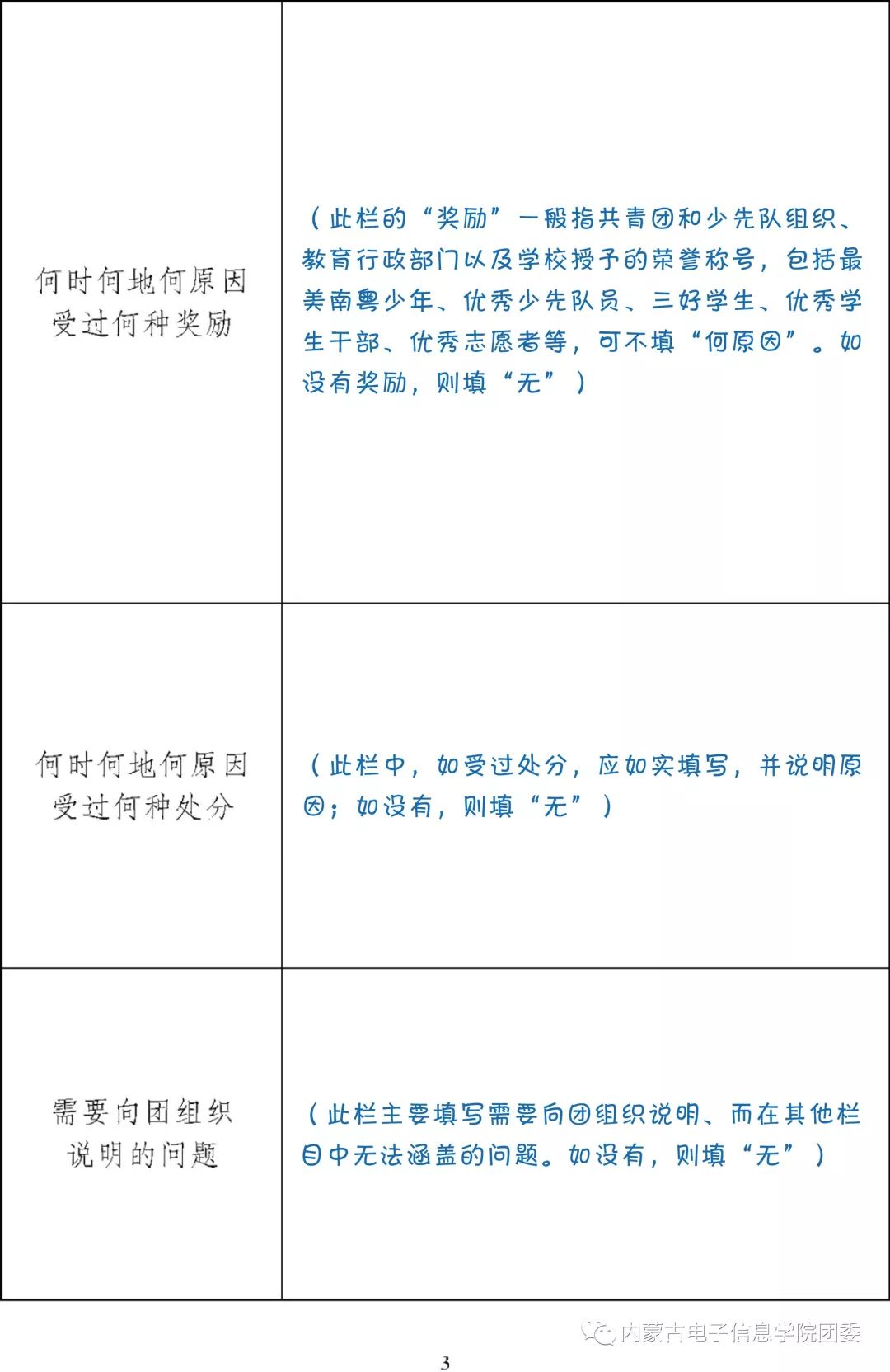 | | |
|---|---|
| 何时何地何原因受过何种奖励 | （此栏的“奖励”一般指共青团和少先队组织、教育行政部门以及学校授予的荣誉称号，包括最美南粤少年、优秀少先队员、三好学生、优秀学生干部、优秀志愿者等，可不填“何原因”。如没有奖励，则填“无”） |
| 何时何地何原因受过何种处分 | （此栏中，如受过处分，应如实填写，并说明原因；如没有，则填“无”） |
| 需要向团组织说明的问题 | （此栏主要填写需要向团组织说明、而在其他栏目中无法涵盖的问题。如没有，则填“无”） |

内蒙古电子信息学院团委

3